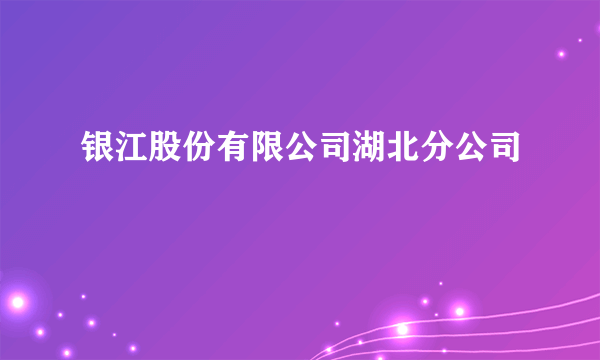 银江股份有限公司湖北分公司